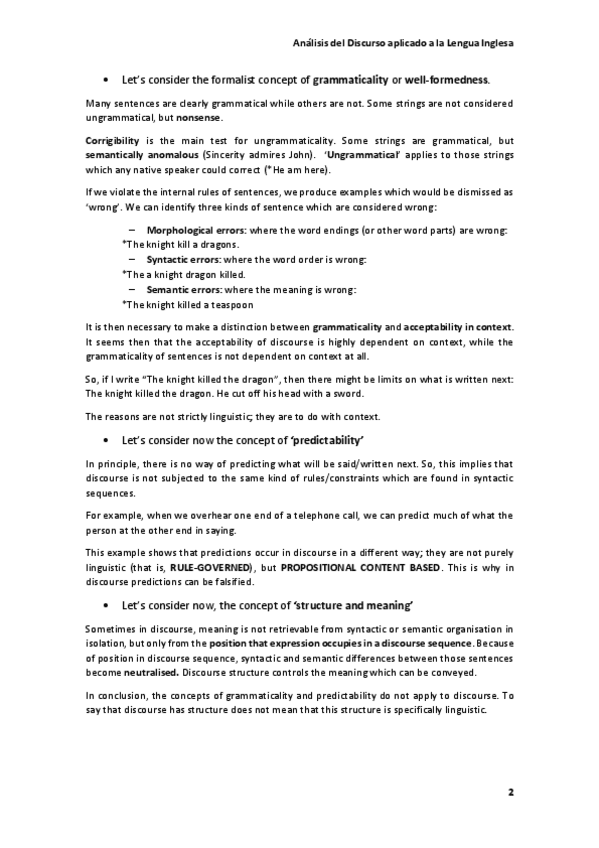 Análisis del Discurso aplicado a la Lengua Inglesa

• Let's consider the formalist concept of grammaticality or well-formedness.

Many sentences are clearly grammatical while others are not. Some strings are not considered ungrammatical, but nonsense.

Corrigibility is the main test for ungrammaticality. Some strings are grammatical, but semantically anomalous (Sincerity admires John). 'Ungrammatical' applies to those strings which any native speaker could correct (*He am here).

If we violate the internal rules of sentences, we produce examples which would be dismissed as 'wrong'. We can identify three kinds of sentence which are considered wrong:

– Morphological errors: where the word endings (or other word parts) are wrong:
*The knight kill a dragons.
– Syntactic errors: where the word order is wrong:
*The a knight dragon killed.
– Semantic errors: where the meaning is wrong:
*The knight killed a teaspoon

It is then necessary to make a distinction between grammaticality and acceptability in context. It seems then that the acceptability of discourse is highly dependent on context, while the grammaticality of sentences is not dependent on context at all.

So, if I write "The knight killed the dragon", then there might be limits on what is written next: The knight killed the dragon. He cut off his head with a sword.

The reasons are not strictly linguistic; they are to do with context.

• Let's consider now the concept of 'predictability'

In principle, there is no way of predicting what will be said/written next. So, this implies that discourse is not subjected to the same kind of rules/constraints which are found in syntactic sequences.

For example, when we overhear one end of a telephone call, we can predict much of what the person at the other end in saying.

This example shows that predictions occur in discourse in a different way; they are not purely linguistic (that is, RULE-GOVERNED), but PROPOSITIONAL CONTENT BASED. This is why in discourse predictions can be falsified.

• Let's consider now, the concept of 'structure and meaning'

Sometimes in discourse, meaning is not retrievable from syntactic or semantic organisation in isolation, but only from the position that expression occupies in a discourse sequence. Because of position in discourse sequence, syntactic and semantic differences between those sentences become neutralised. Discourse structure controls the meaning which can be conveyed.

In conclusion, the concepts of grammaticality and predictability do not apply to discourse. To say that discourse has structure does not mean that this structure is specifically linguistic.

2